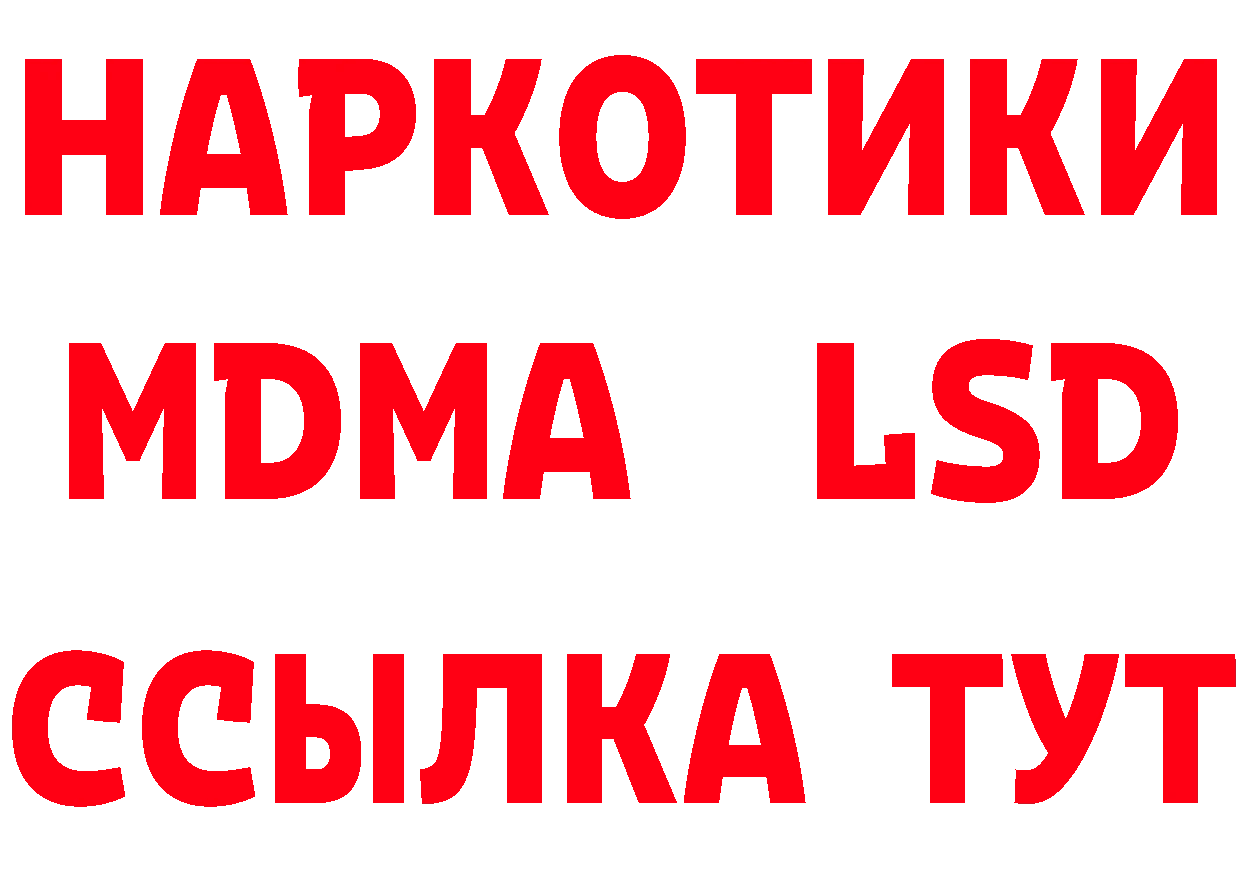 НАРКОТИКИ
MDMA LSD
ССЫЛКА ТУТ